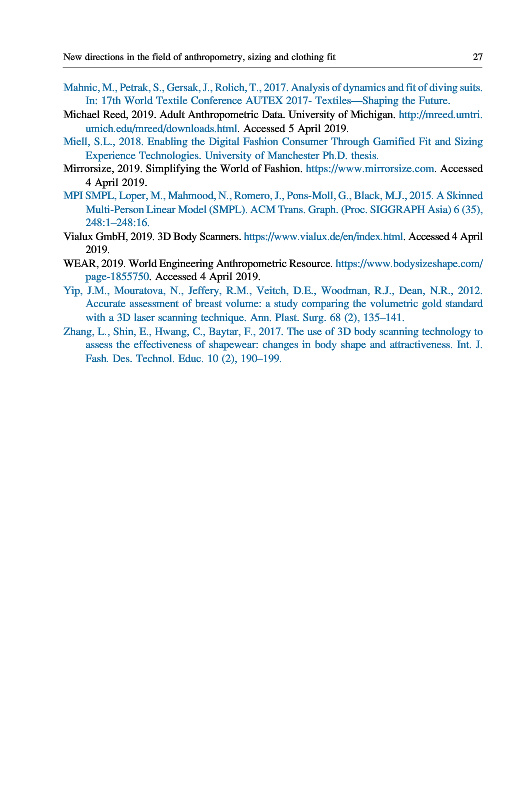 New directions in the field of anthropometry, sizing and clothing fit 27

Mahnic, M., Petrak, S., Gersak, J., Rolich, T., 2017. Analysis of dynamics and fit of diving suits. In: 17th World Textile Conference AUTEX 2017- Textiles—Shaping the Future.

Michael Reed, 2019. Adult Anthropometric Data. University of Michigan. http://mreed.umtri.umich.edu/mreed/downloads.html. Accessed 5 April 2019.

Miell, S.L., 2018. Enabling the Digital Fashion Consumer Through Gamified Fit and Sizing Experience Technologies. University of Manchester Ph.D. thesis.

Mirrorsize, 2019. Simplifying the World of Fashion. https://www.mirrorsize.com. Accessed 4 April 2019.

MPI SMPL, Loper, M., Mahmood, N., Romero, J., Pons-Moll, G., Black, M.J., 2015. A Skinned Multi-Person Linear Model (SMPL). ACM Trans. Graph. (Proc. SIGGRAPH Asia) 6 (35), 248:1–248:16.

Vialux GmbH, 2019. 3D Body Scanners. https://www.vialux.de/en/index.html. Accessed 4 April 2019.

WEAR, 2019. World Engineering Anthropometric Resource. https://www.bodysizeshape.com/page-1855750. Accessed 4 April 2019.

Yip, J.M., Mouratova, N., Jeffery, R.M., Veitch, D.E., Woodman, R.J., Dean, N.R., 2012. Accurate assessment of breast volume: a study comparing the volumetric gold standard with a 3D laser scanning technique. Ann. Plast. Surg. 68 (2), 135–141.

Zhang, L., Shin, E., Hwang, C., Baytar, F., 2017. The use of 3D body scanning technology to assess the effectiveness of shapewear: changes in body shape and attractiveness. Int. J. Fash. Des. Technol. Educ. 10 (2), 190–199.